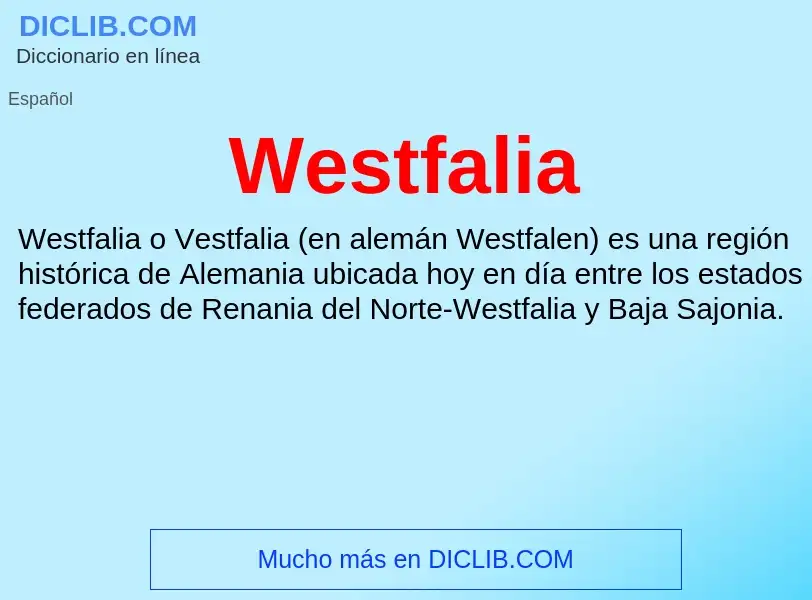 DICLIB.COM
Diccionario en línea

Español

Westfalia

Westfalia o Vestfalia (en alemán Westfalen) es una región histórica de Alemania ubicada hoy en día entre los estados federados de Renania del Norte-Westfalia y Baja Sajonia.

Mucho más en DICLIB.COM